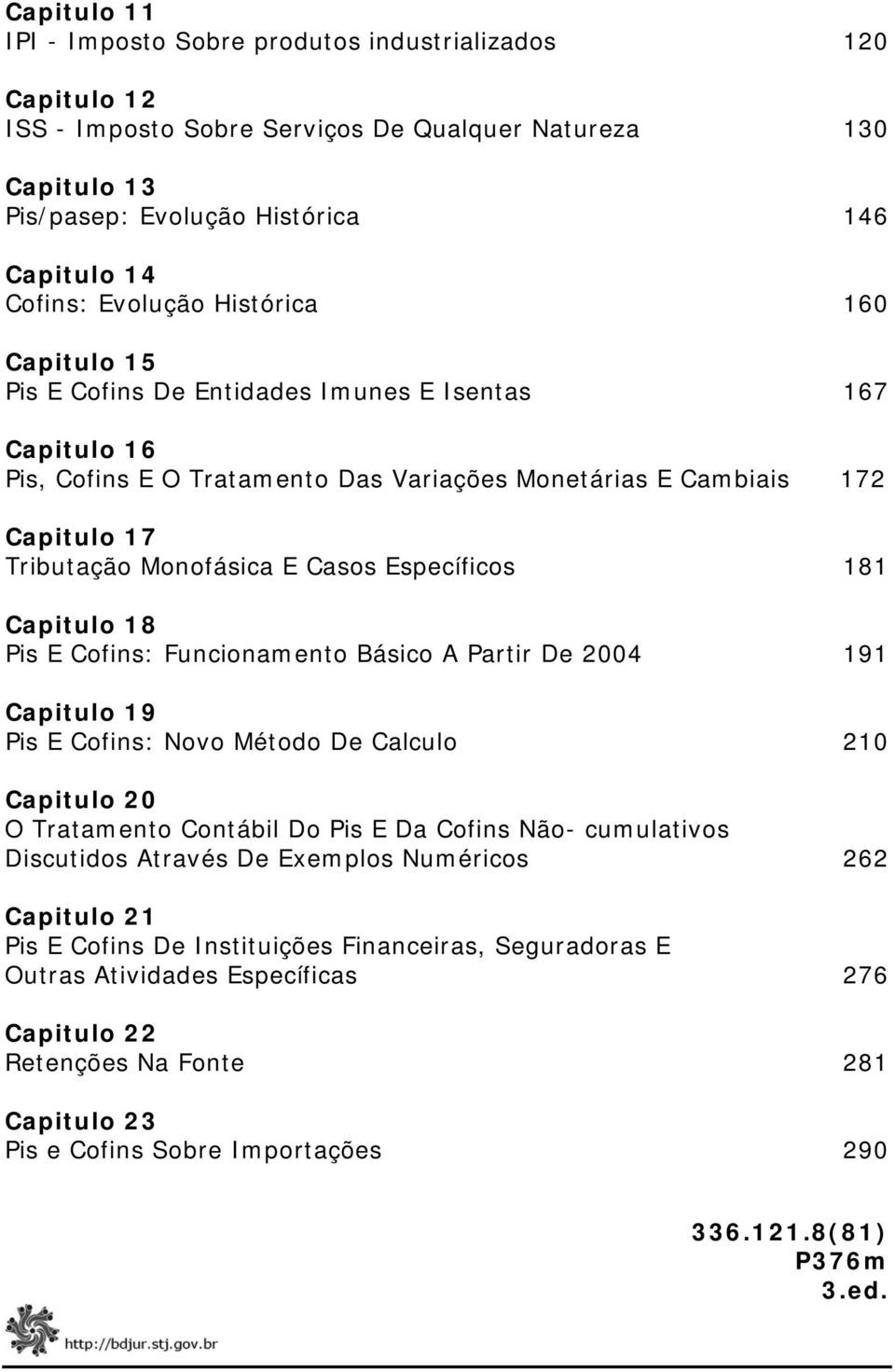 Capitulo 11
IPI - Imposto Sobre produtos industrializados 120

Capitulo 12
ISS - Imposto Sobre Serviços De Qualquer Natureza 130

Capitulo 13
Pis/pasep: Evolução Histórica 146

Capitulo 14
Cofins: Evolução Histórica 160

Capitulo 15
Pis E Cofins De Entidades Imunes E Isentas 167

Capitulo 16
Pis, Cofins E O Tratamento Das Variações Monetárias E Cambiais 172

Capitulo 17
Tributação Monofásica E Casos Específicos 181

Capitulo 18
Pis E Cofins: Funcionamento Básico A Partir De 2004 191

Capitulo 19
Pis E Cofins: Novo Método De Calculo 210

Capitulo 20
O Tratamento Contábil Do Pis E Da Cofins Não- cumulativos Discutidos Através De Exemplos Numéricos 262

Capitulo 21
Pis E Cofins De Instituições Financeiras, Seguradoras E Outras Atividades Específicas 276

Capitulo 22
Retenções Na Fonte 281

Capitulo 23
Pis e Cofins Sobre Importações 290

336.121.8(81)
P376m
3.ed.

http://bdjur.stj.gov.br